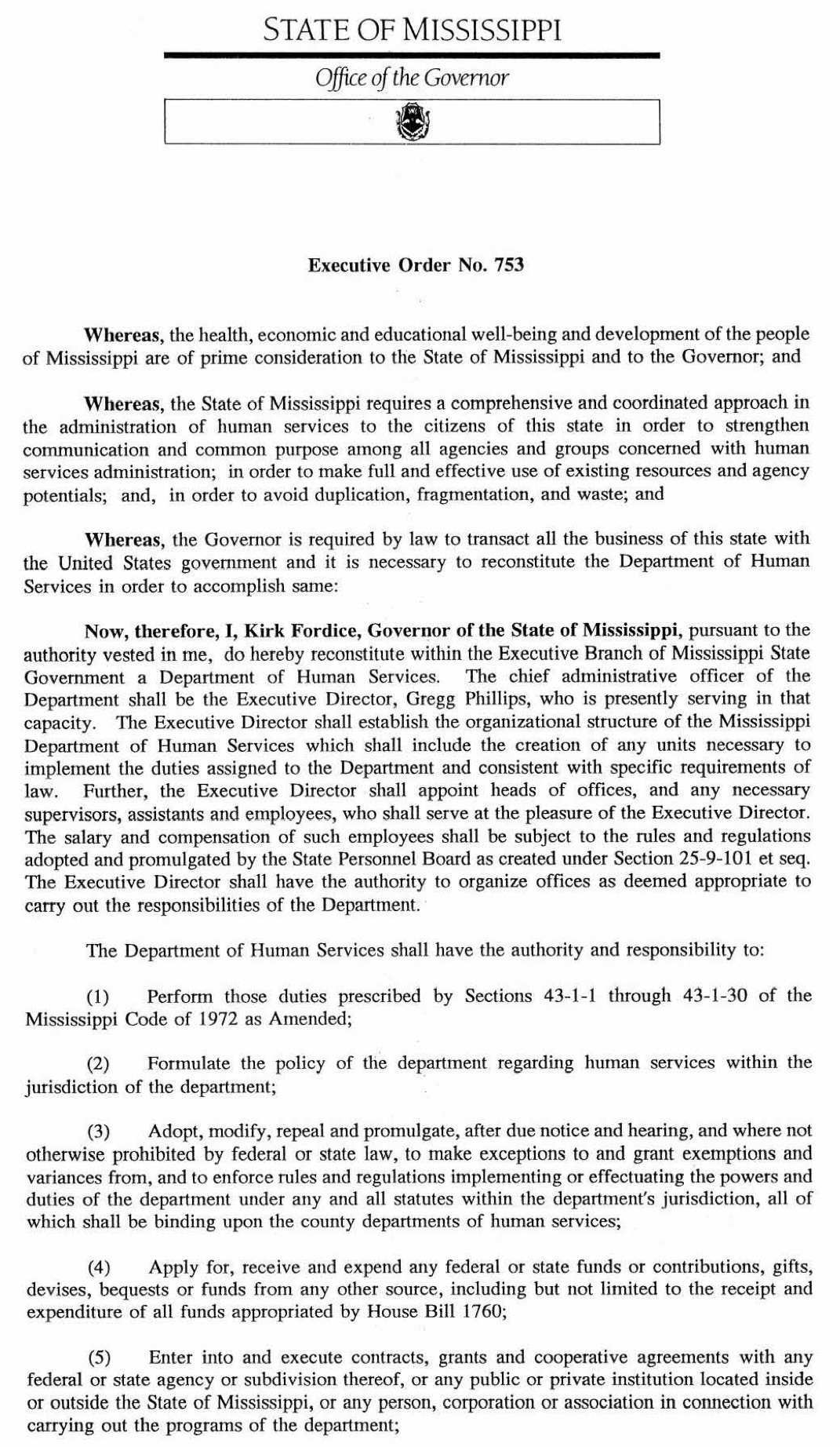 STATE OF MISSISSIPPI

Office of the Governor

Executive Order No. 753

Whereas, the health, economic and educational well-being and development of the people of Mississippi are of prime consideration to the State of Mississippi and to the Governor; and

Whereas, the State of Mississippi requires a comprehensive and coordinated approach in the administration of human services to the citizens of this state in order to strengthen communication and common purpose among all agencies and groups concerned with human services administration; in order to make full and effective use of existing resources and agency potentials; and, in order to avoid duplication, fragmentation, and waste; and

Whereas, the Governor is required by law to transact all the business of this state with the United States government and it is necessary to reconstitute the Department of Human Services in order to accomplish same:

Now, therefore, I, Kirk Fordice, Governor of the State of Mississippi, pursuant to the authority vested in me, do hereby reconstitute within the Executive Branch of Mississippi State Government a Department of Human Services. The chief administrative officer of the Department shall be the Executive Director, Gregg Phillips, who is presently serving in that capacity. The Executive Director shall establish the organizational structure of the Mississippi Department of Human Services which shall include the creation of any units necessary to implement the duties assigned to the Department and consistent with specific requirements of law. Further, the Executive Director shall appoint heads of offices, and any necessary supervisors, assistants and employees, who shall serve at the pleasure of the Executive Director. The salary and compensation of such employees shall be subject to the rules and regulations adopted and promulgated by the State Personnel Board as created under Section 25-9-101 et seq. The Executive Director shall have the authority to organize offices as deemed appropriate to carry out the responsibilities of the Department.

The Department of Human Services shall have the authority and responsibility to:

(1) Perform those duties prescribed by Sections 43-1-1 through 43-1-30 of the Mississippi Code of 1972 as Amended;

(2) Formulate the policy of the department regarding human services within the jurisdiction of the department;

(3) Adopt, modify, repeal and promulgate, after due notice and hearing, and where not otherwise prohibited by federal or state law, to make exceptions to and grant exemptions and variances from, and to enforce rules and regulations implementing or effectuating the powers and duties of the department under any and all statutes within the department's jurisdiction, all of which shall be binding upon the county departments of human services;

(4) Apply for, receive and expend any federal or state funds or contributions, gifts, devises, bequests or funds from any other source, including but not limited to the receipt and expenditure of all funds appropriated by House Bill 1760;

(5) Enter into and execute contracts, grants and cooperative agreements with any federal or state agency or subdivision thereof, or any public or private institution located inside or outside the State of Mississippi, or any person, corporation or association in connection with carrying out the programs of the department;